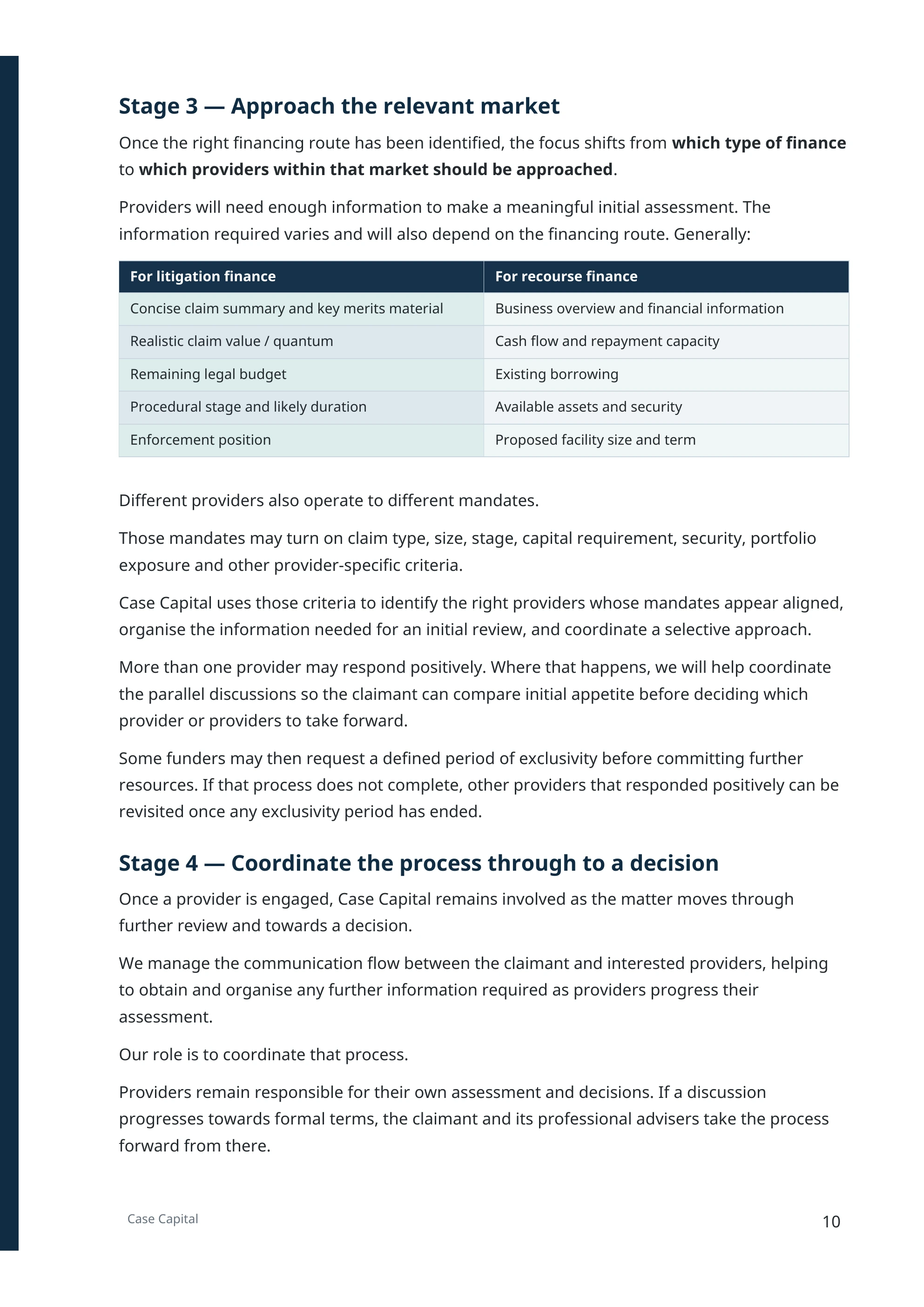 Stage 3 — Approach the relevant market

Once the right financing route has been identified, the focus shifts from which type of finance to which providers within that market should be approached.

Providers will need enough information to make a meaningful initial assessment. The information required varies and will also depend on the financing route. Generally:

| For litigation finance | For recourse finance |
|---|---|
| Concise claim summary and key merits material | Business overview and financial information |
| Realistic claim value / quantum | Cash flow and repayment capacity |
| Remaining legal budget | Existing borrowing |
| Procedural stage and likely duration | Available assets and security |
| Enforcement position | Proposed facility size and term |

Different providers also operate to different mandates.

Those mandates may turn on claim type, size, stage, capital requirement, security, portfolio exposure and other provider-specific criteria.

Case Capital uses those criteria to identify the right providers whose mandates appear aligned, organise the information needed for an initial review, and coordinate a selective approach.

More than one provider may respond positively. Where that happens, we will help coordinate the parallel discussions so the claimant can compare initial appetite before deciding which provider or providers to take forward.

Some funders may then request a defined period of exclusivity before committing further resources. If that process does not complete, other providers that responded positively can be revisited once any exclusivity period has ended.

Stage 4 — Coordinate the process through to a decision

Once a provider is engaged, Case Capital remains involved as the matter moves through further review and towards a decision.

We manage the communication flow between the claimant and interested providers, helping to obtain and organise any further information required as providers progress their assessment.

Our role is to coordinate that process.

Providers remain responsible for their own assessment and decisions. If a discussion progresses towards formal terms, the claimant and its professional advisers take the process forward from there.

Case Capital

10